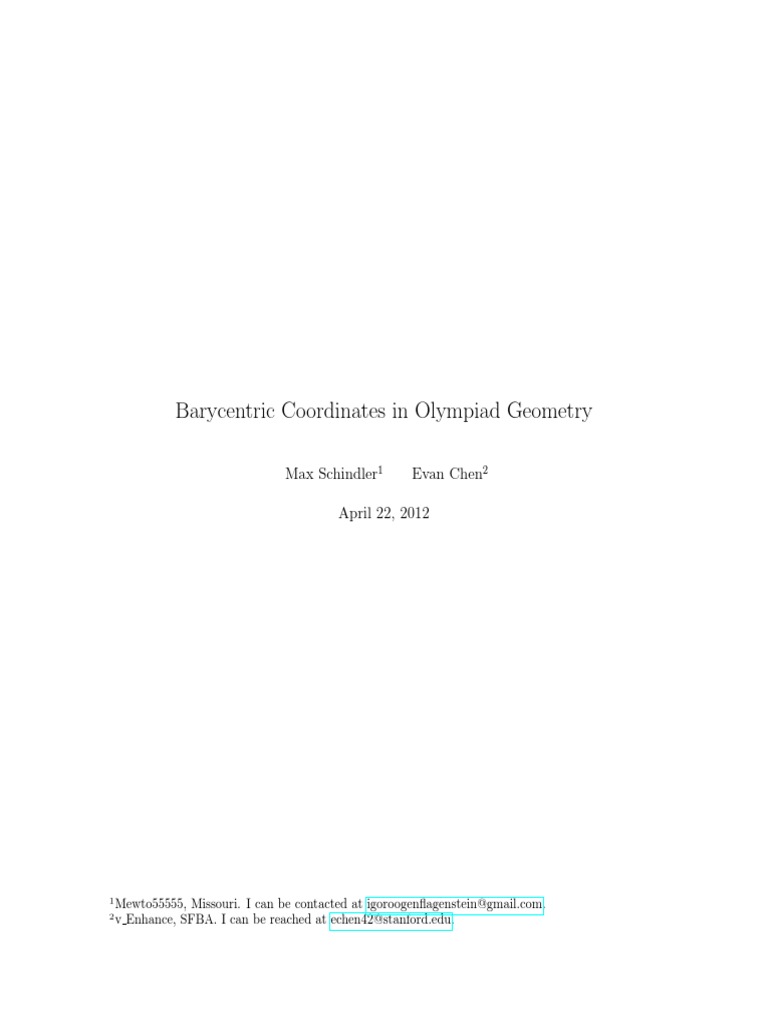 Barycentric Coordinates in Olympiad Geometry

Max Schindler$^1$ Evan Chen$^2$

April 22, 2012

$^1$Mewto55555, Missouri. I can be contacted at igoroogenflagenstein@gmail.com.
$^2$v_Enhance, SFBA. I can be reached at echen42@stanford.edu.